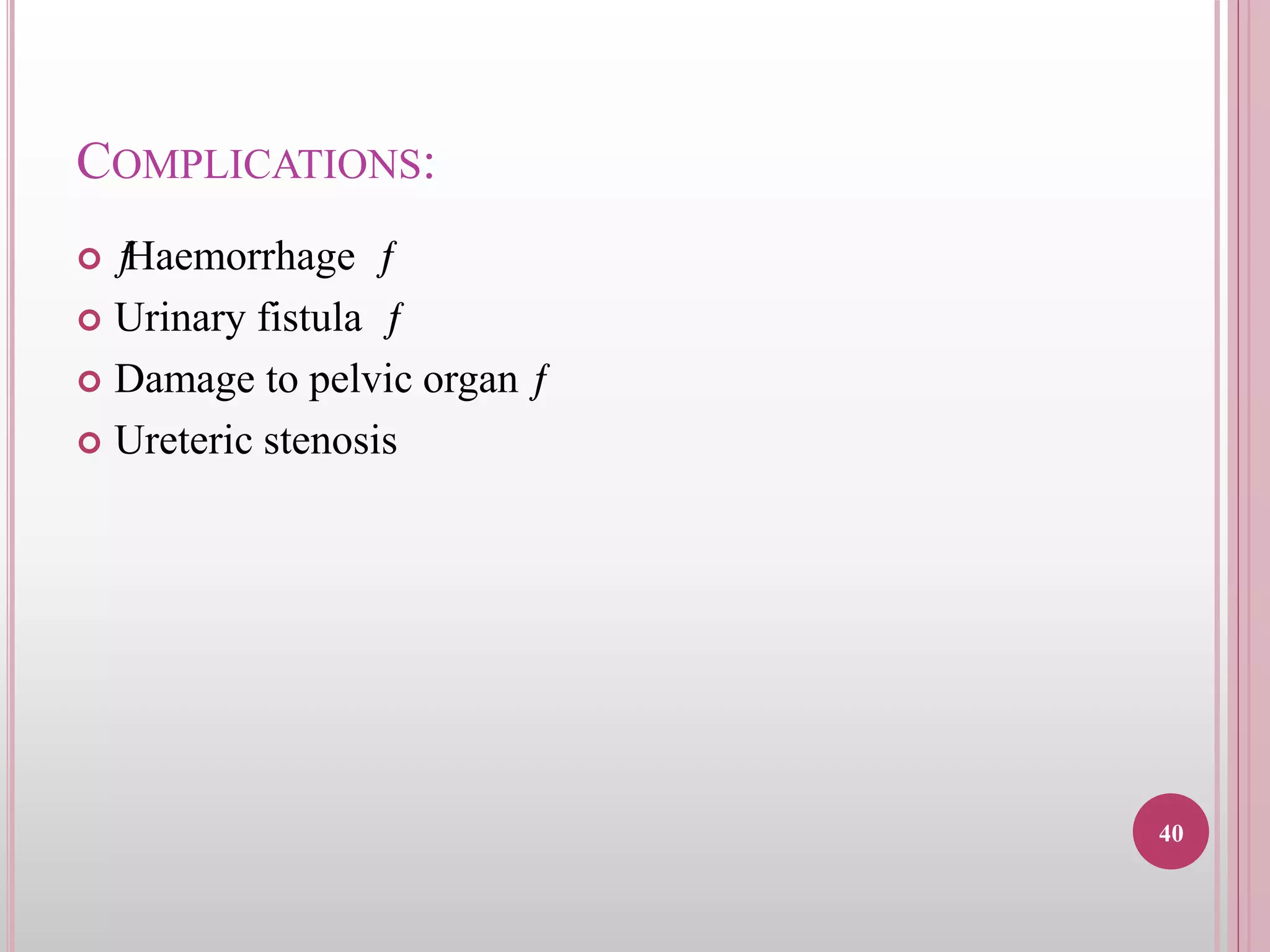 COMPLICATIONS:

ƒHaemorrhage ƒ
Urinary fistula ƒ
Damage to pelvic organ ƒ
Ureteric stenosis

40